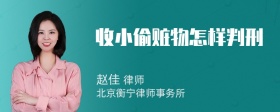 收小偷赃物怎样判刑

赵佳 律师
北京衡宁律师事务所